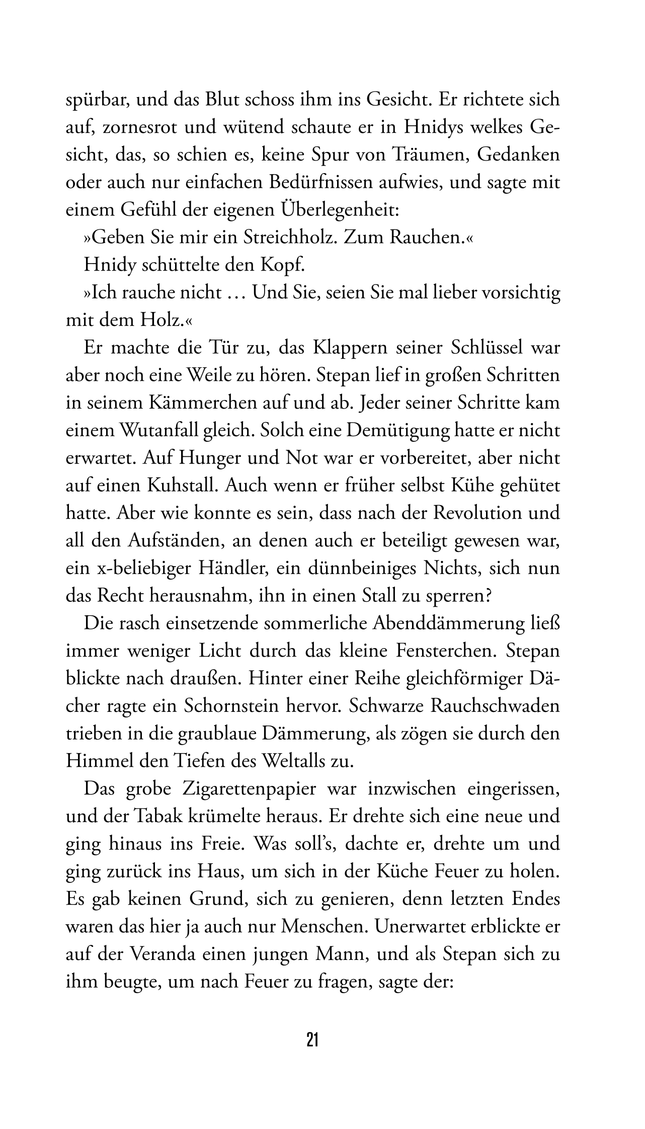 spürbar, und das Blut schoss ihm ins Gesicht. Er richtete sich auf, zornesrot und wütend schaute er in Hnidys welkes Gesicht, das, so schien es, keine Spur von Träumen, Gedanken oder auch nur einfachen Bedürfnissen aufwies, und sagte mit einem Gefühl der eigenen Überlegenheit:

»Geben Sie mir ein Streichholz. Zum Rauchen.«

Hnidy schüttelte den Kopf.

»Ich rauche nicht … Und Sie, seien Sie mal lieber vorsichtig mit dem Holz.«

Er machte die Tür zu, das Klappern seiner Schlüssel war aber noch eine Weile zu hören. Stepan lief in großen Schritten in seinem Kämmerchen auf und ab. Jeder seiner Schritte kam einem Wutanfall gleich. Solch eine Demütigung hatte er nicht erwartet. Auf Hunger und Not war er vorbereitet, aber nicht auf einen Kuhstall. Auch wenn er früher selbst Kühe gehütet hatte. Aber wie konnte es sein, dass nach der Revolution und all den Aufständen, an denen auch er beteiligt gewesen war, ein x-beliebiger Händler, ein dünnbeiniges Nichts, sich nun das Recht herausnahm, ihn in einen Stall zu sperren?

Die rasch einsetzende sommerliche Abenddämmerung ließ immer weniger Licht durch das kleine Fensterchen. Stepan blickte nach draußen. Hinter einer Reihe gleichförmiger Dächer ragte ein Schornstein hervor. Schwarze Rauchschwaden trieben in die graublaue Dämmerung, als zögen sie durch den Himmel den Tiefen des Weltalls zu.

Das grobe Zigarettenpapier war inzwischen eingerissen, und der Tabak krümelte heraus. Er drehte sich eine neue und ging hinaus ins Freie. Was soll's, dachte er, drehte um und ging zurück ins Haus, um sich in der Küche Feuer zu holen. Es gab keinen Grund, sich zu genieren, denn letzten Endes waren das hier ja auch nur Menschen. Unerwartet erblickte er auf der Veranda einen jungen Mann, und als Stepan sich zu ihm beugte, um nach Feuer zu fragen, sagte der:

21